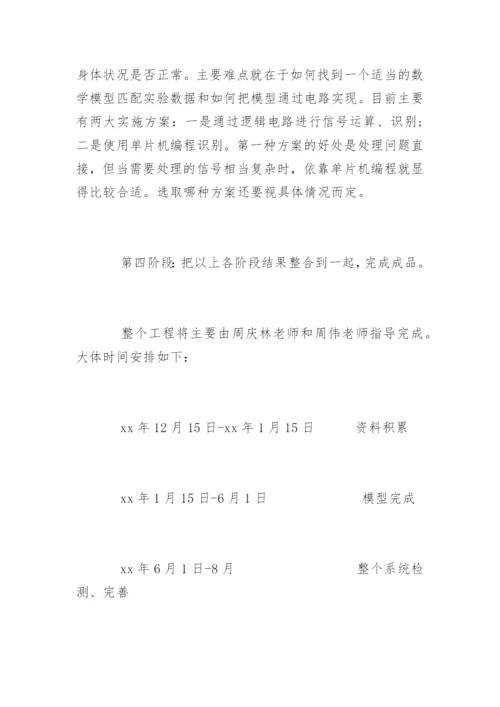 身体状况是否正常。主要难点就在于如何找到一个适当的数学模型匹配实验数据和如何把模型通过电路实现。目前主要有两大实施方案：一是通过逻辑电路进行信号运算、识别；二是使用单片机编程识别。第一种方案的好处是处理问题直接，但当需要处理的信号相当复杂时，依靠单片机编程就显得比较合适。选取哪种方案还要视具体情况而定。

第四阶段：把以上各阶段结果整合到一起，完成成品。

整个工程将主要由周庆林老师和周伟老师指导完成。大体时间安排如下：

xx 年 12 月 15 日-xx 年 1 月 15 日　　资料积累

xx 年 1 月 15 日-6 月 1 日　　模型完成

xx 年 6 月 1 日-8 月　　整个系统检测、完善